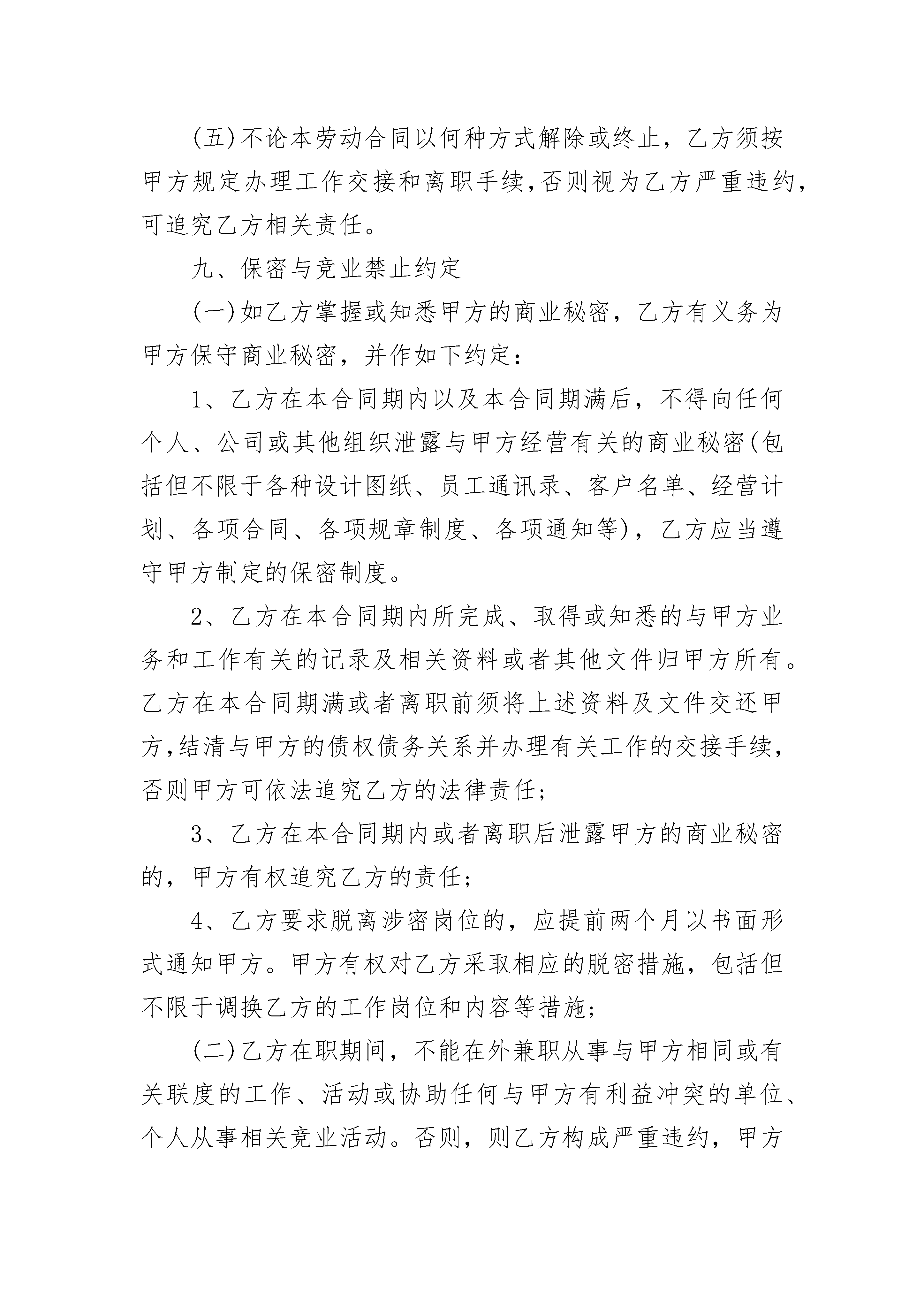 (五)不论本劳动合同以何种方式解除或终止，乙方须按甲方规定办理工作交接和离职手续,否则视为乙方严重违约,可追究乙方相关责任。

九、保密与竞业禁止约定

(一)如乙方掌握或知悉甲方的商业秘密，乙方有义务为甲方保守商业秘密，并作如下约定：

1、乙方在本合同期内以及本合同期满后，不得向任何个人、公司或其他组织泄露与甲方经营有关的商业秘密(包括但不限于各种设计图纸、员工通讯录、客户名单、经营计划、各项合同、各项规章制度、各项通知等)，乙方应当遵守甲方制定的保密制度。

2、乙方在本合同期内所完成、取得或知悉的与甲方业务和工作有关的记录及相关资料或者其他文件归甲方所有。乙方在本合同期满或者离职前须将上述资料及文件交还甲方,结清与甲方的债权债务关系并办理有关工作的交接手续,否则甲方可依法追究乙方的法律责任;

3、乙方在本合同期内或者离职后泄露甲方的商业秘密的，甲方有权追究乙方的责任;

4、乙方要求脱离涉密岗位的，应提前两个月以书面形式通知甲方。甲方有权对乙方采取相应的脱密措施，包括但不限于调换乙方的工作岗位和内容等措施;

(二)乙方在职期间，不能在外兼职从事与甲方相同或有关联度的工作、活动或协助任何与甲方有利益冲突的单位、个人从事相关竞业活动。否则，则乙方构成严重违约，甲方